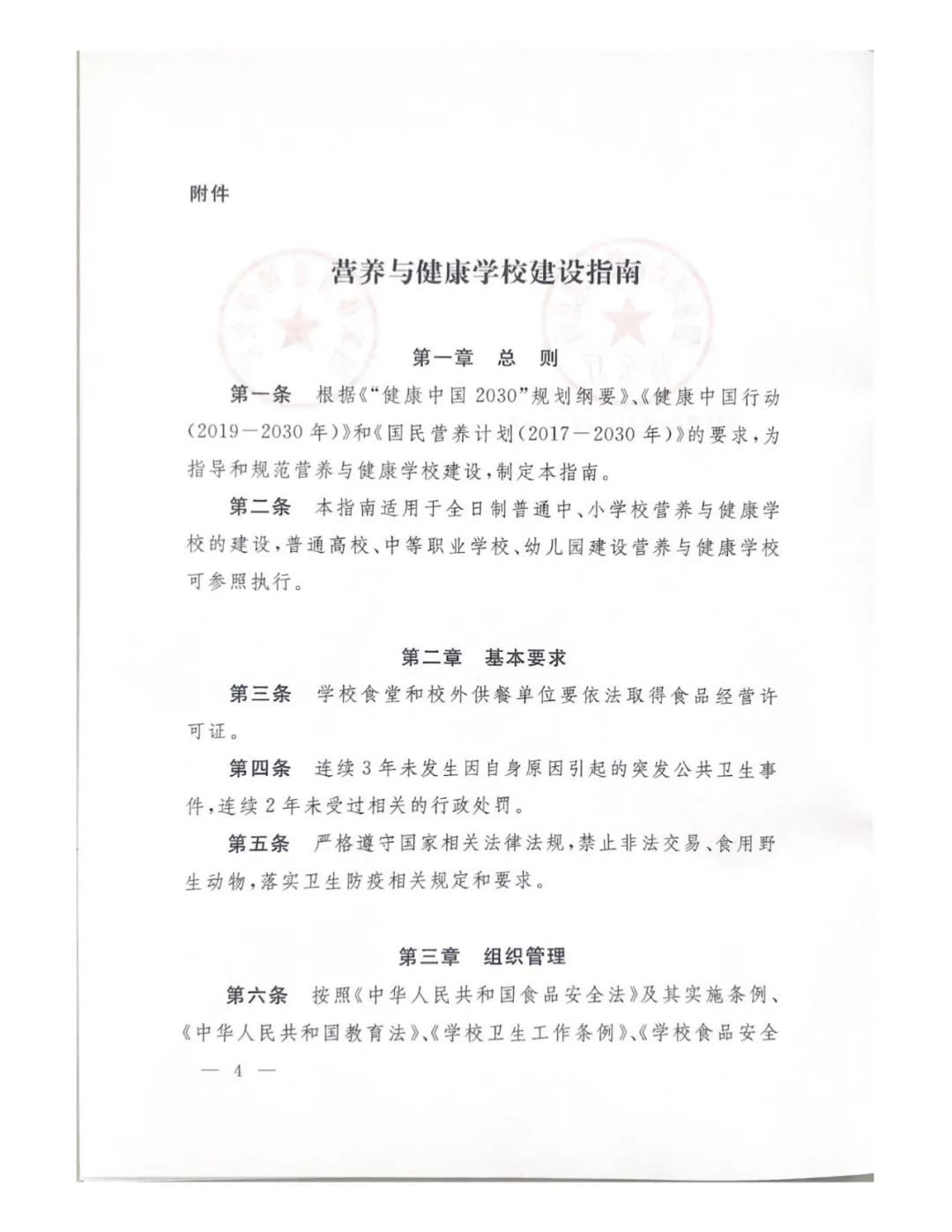 附件

营养与健康学校建设指南

第一章 总 则

第一条 根据《“健康中国2030”规划纲要》、《健康中国行动(2019—2030年)》和《国民营养计划(2017—2030年)》的要求，为指导和规范营养与健康学校建设，制定本指南。

第二条 本指南适用于全日制普通中、小学校营养与健康学校的建设，普通高校、中等职业学校、幼儿园建设营养与健康学校可参照执行。

第二章 基本要求

第三条 学校食堂和校外供餐单位要依法取得食品经营许可证。

第四条 连续3年未发生因自身原因引起的突发公共卫生事件，连续2年未受过相关的行政处罚。

第五条 严格遵守国家相关法律法规，禁止非法交易、食用野生动物，落实卫生防疫相关规定和要求。

第三章 组织管理

第六条 按照《中华人民共和国食品安全法》及其实施条例、《中华人民共和国教育法》、《学校卫生工作条例》、《学校食品安全

— 4 —